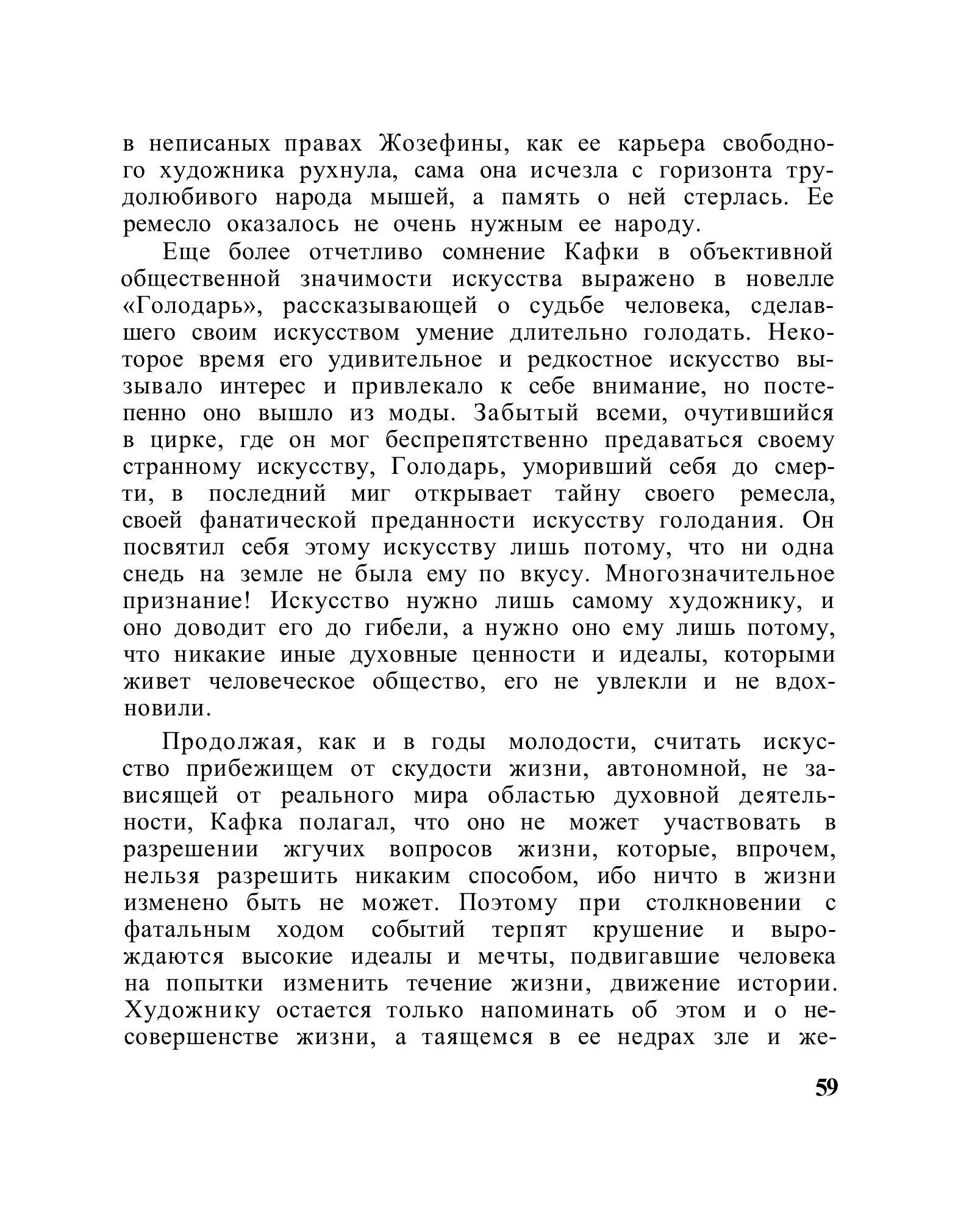 в неписаных правах Жозефины, как ее карьера свободного художника рухнула, сама она исчезла с горизонта трудолюбивого народа мышей, а память о ней стерлась. Ее ремесло оказалось не очень нужным ее народу.

Еще более отчетливо сомнение Кафки в объективной общественной значимости искусства выражено в новелле «Голодарь», рассказывающей о судьбе человека, сделавшего своим искусством умение длительно голодать. Некоторое время его удивительное и редкостное искусство вызывало интерес и привлекало к себе внимание, но постепенно оно вышло из моды. Забытый всеми, очутившийся в цирке, где он мог беспрепятственно предаваться своему странному искусству, Голодарь, уморивший себя до смерти, в последний миг открывает тайну своего ремесла, своей фанатической преданности искусству голодания. Он посвятил себя этому искусству лишь потому, что ни одна снедь на земле не была ему по вкусу. Многозначительное признание! Искусство нужно лишь самому художнику, и оно доводит его до гибели, а нужно оно ему лишь потому, что никакие иные духовные ценности и идеалы, которыми живет человеческое общество, его не увлекли и не вдохновили.

Продолжая, как и в годы молодости, считать искусство прибежищем от скудости жизни, автономной, не зависящей от реального мира областью духовной деятельности, Кафка полагал, что оно не может участвовать в разрешении жгучих вопросов жизни, которые, впрочем, нельзя разрешить никаким способом, ибо ничто в жизни изменено быть не может. Поэтому при столкновении с фатальным ходом событий терпят крушение и вырождаются высокие идеалы и мечты, подвигавшие человека на попытки изменить течение жизни, движение истории. Художнику остается только напоминать об этом и о несовершенстве жизни, а таящемся в ее недрах зле и же-

59